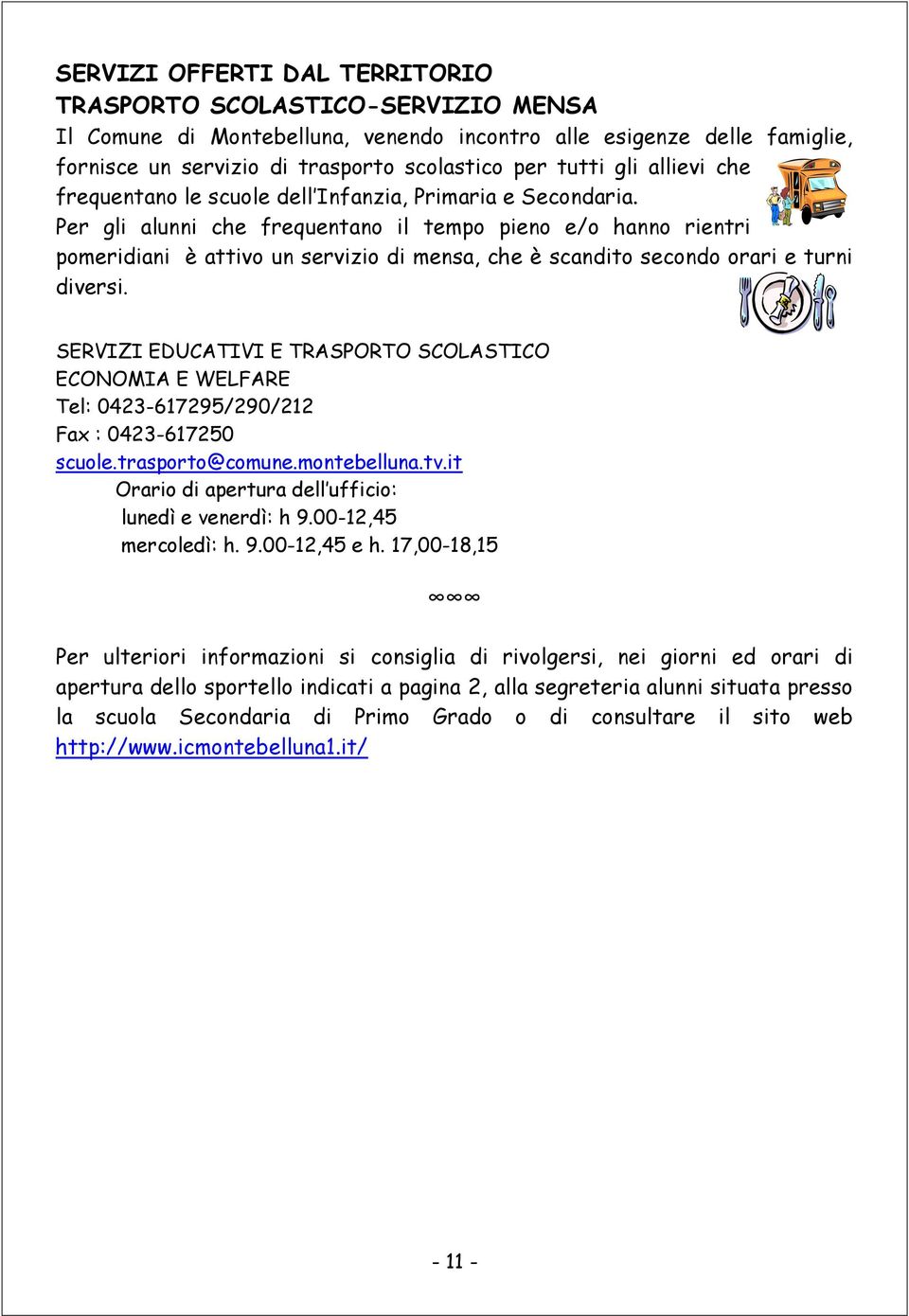 SERVIZI OFFERTI DAL TERRITORIO
TRASPORTO SCOLASTICO-SERVIZIO MENSA
Il Comune di Montebelluna, venendo incontro alle esigenze delle famiglie, fornisce un servizio di trasporto scolastico per tutti gli allievi che frequentano le scuole dell'Infanzia, Primaria e Secondaria.
Per gli alunni che frequentano il tempo pieno e/o hanno rientri pomeridiani è attivo un servizio di mensa, che è scandito secondo orari e turni diversi.

SERVIZI EDUCATIVI E TRASPORTO SCOLASTICO
ECONOMIA E WELFARE
Tel: 0423-617295/290/212
Fax : 0423-617250
scuole.trasporto@comune.montebelluna.tv.it
Orario di apertura dell'ufficio:
lunedì e venerdì: h 9.00-12,45
mercoledì: h. 9.00-12,45 e h. 17,00-18,15

∞∞∞

Per ulteriori informazioni si consiglia di rivolgersi, nei giorni ed orari di apertura dello sportello indicati a pagina 2, alla segreteria alunni situata presso la scuola Secondaria di Primo Grado o di consultare il sito web http://www.icmontebelluna1.it/

- 11 -